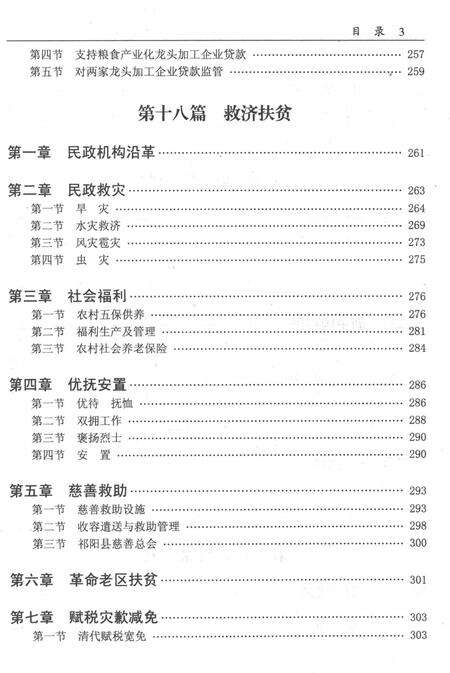 目 录 3

第四节 支持粮食产业化龙头加工企业贷款 …… 257
第五节 对两家龙头加工企业贷款监管 …… 259

第十八篇 救济扶贫

第一章 民政机构沿革 …… 261

第二章 民政救灾 …… 263
第一节 旱 灾 …… 264
第二节 水灾救济 …… 269
第三节 风灾雹灾 …… 273
第四节 虫 灾 …… 275

第三章 社会福利 …… 276
第一节 农村五保供养 …… 276
第二节 福利生产及管理 …… 281
第三节 农村社会养老保险 …… 284

第四章 优抚安置 …… 286
第一节 优待 抚恤 …… 286
第二节 双拥工作 …… 288
第三节 褒扬烈士 …… 290
第四节 安 置 …… 290

第五章 慈善救助 …… 293
第一节 慈善救助设施 …… 293
第二节 收容遣送与救助管理 …… 298
第三节 祁阳县慈善总会 …… 300

第六章 革命老区扶贫 …… 301

第七章 赋税灾歉减免 …… 303
第一节 清代赋税宽免 …… 303